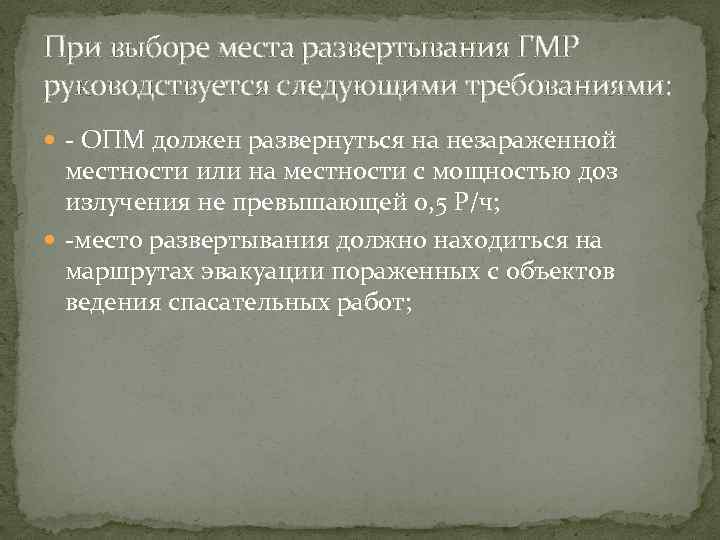 При выборе места развертывания ГМР руководствуется следующими требованиями:

- ОПМ должен развернуться на незараженной местности или на местности с мощностью доз излучения не превышающей 0,5 Р/ч;

-место развертывания должно находиться на маршрутах эвакуации пораженных с объектов ведения спасательных работ;